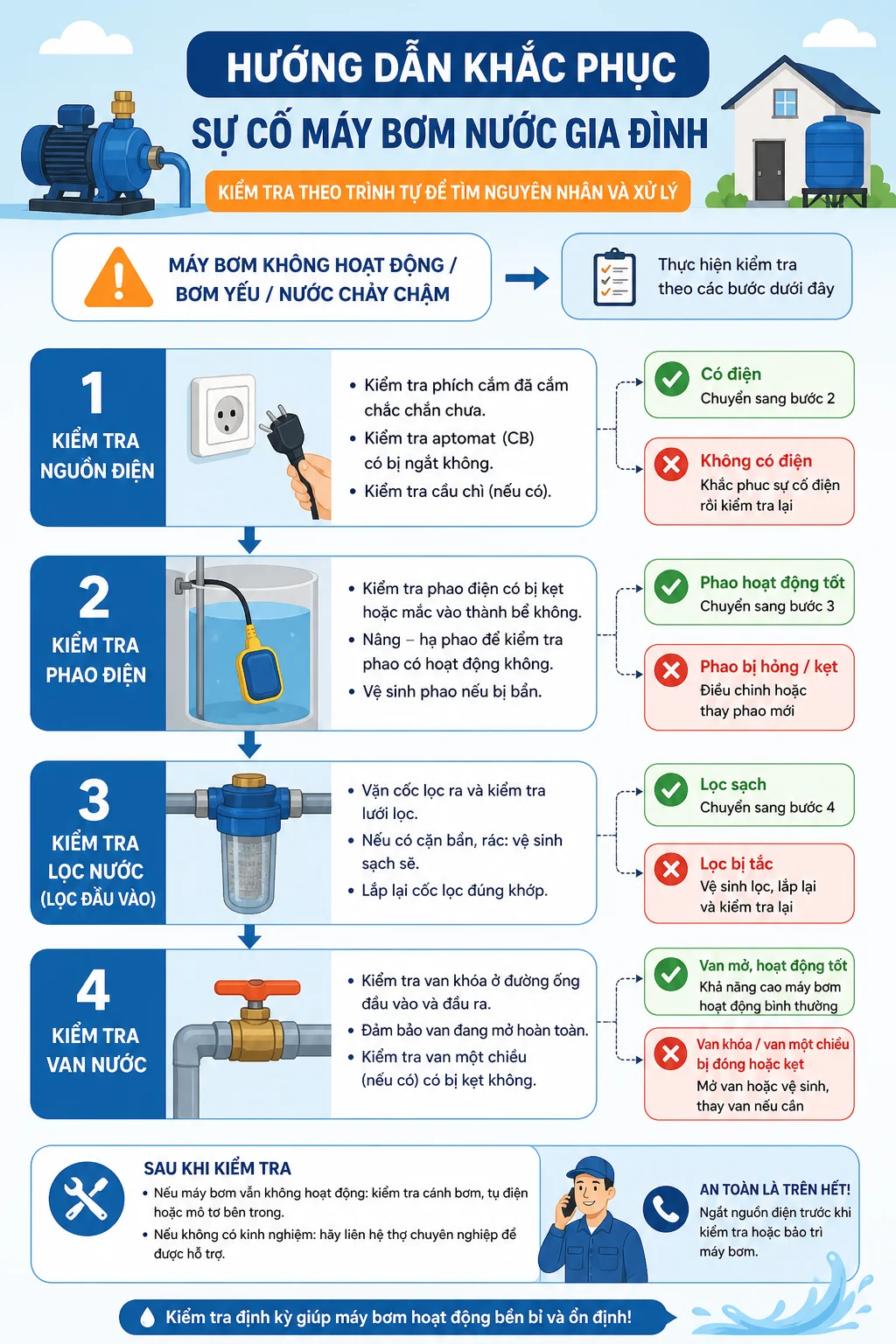 HƯỚNG DẪN KHẮC PHỤC
SỰ CỐ MÁY BƠM NƯỚC GIA ĐÌNH
KIỂM TRA THEO TRÌNH TỰ ĐỂ TÌM NGUYÊN NHÂN VÀ XỬ LÝ

MÁY BƠM KHÔNG HOẠT ĐỘNG / BƠM YẾU / NƯỚC CHẢY CHẬM

Thực hiện kiểm tra theo các bước dưới đây

1
KIỂM TRA NGUỒN ĐIỆN
• Kiểm tra phích cắm đã cắm chắc chắn chưa.
• Kiểm tra aptomat (CB) có bị ngắt không.
• Kiểm tra cầu chì (nếu có).

Có điện
Chuyển sang bước 2

Không có điện
Khắc phục sự cố điện rồi kiểm tra lại

2
KIỂM TRA PHAO ĐIỆN
• Kiểm tra phao điện có bị kẹt hoặc mắc vào thành bể không.
• Nâng – hạ phao để kiểm tra phao có hoạt động không.
• Vệ sinh phao nếu bị bẩn.

Phao hoạt động tốt
Chuyển sang bước 3

Phao bị hỏng / kẹt
Điều chỉnh hoặc thay phao mới

3
KIỂM TRA LỌC NƯỚC (LỌC ĐẦU VÀO)
• Vặn cốc lọc ra và kiểm tra lưới lọc.
• Nếu có cặn bẩn, rác: vệ sinh sạch sẽ.
• Lắp lại cốc lọc đúng khớp.

Lọc sạch
Chuyển sang bước 4

Lọc bị tắc
Vệ sinh lọc, lắp lại và kiểm tra lại

4
KIỂM TRA VAN NƯỚC
• Kiểm tra van khóa ở đường ống đầu vào và đầu ra.
• Đảm bảo van đang mở hoàn toàn.
• Kiểm tra van một chiều (nếu có) có bị kẹt không.

Van mở, hoạt động tốt
Khả năng cao máy bơm hoạt động bình thường

Van khóa / van một chiều bị đóng hoặc kẹt
Mở van hoặc vệ sinh, thay van nếu cần

SAU KHI KIỂM TRA
• Nếu máy bơm vẫn không hoạt động: kiểm tra cánh bơm, tụ điện hoặc mô tơ bên trong.
• Nếu không có kinh nghiệm: hãy liên hệ thợ chuyên nghiệp để được hỗ trợ.

AN TOÀN LÀ TRÊN HẾT!
Ngắt nguồn điện trước khi kiểm tra hoặc bảo trì máy bơm.

Kiểm tra định kỳ giúp máy bơm hoạt động bền bỉ và ổn định!